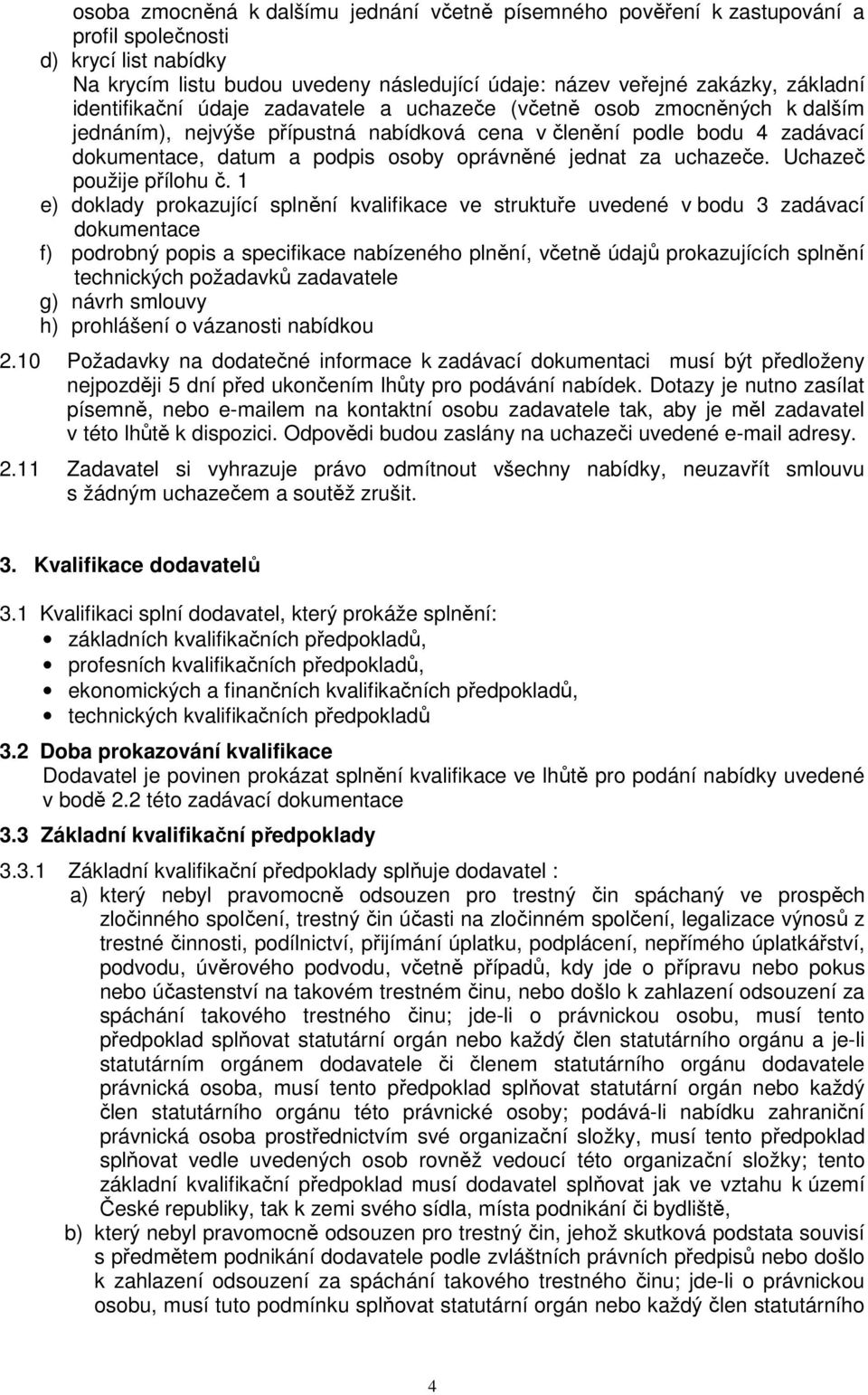 osoba zmocněná k dalšímu jednání včetně písemného pověření k zastupování a profil společnosti

d) krycí list nabídky
Na krycím listu budou uvedeny následující údaje: název veřejné zakázky, základní identifikační údaje zadavatele a uchazeče (včetně osob zmocněných k dalším jednáním), nejvýše přípustná nabídková cena v členění podle bodu 4 zadávací dokumentace, datum a podpis osoby oprávněné jednat za uchazeče. Uchazeč použije přílohu č. 1

e) doklady prokazující splnění kvalifikace ve struktuře uvedené v bodu 3 zadávací dokumentace

f) podrobný popis a specifikace nabízeného plnění, včetně údajů prokazujících splnění technických požadavků zadavatele

g) návrh smlouvy

h) prohlášení o vázanosti nabídkou

2.10 Požadavky na dodatečné informace k zadávací dokumentaci musí být předloženy nejpozději 5 dní před ukončením lhůty pro podávání nabídek. Dotazy je nutno zasílat písemně, nebo e-mailem na kontaktní osobu zadavatele tak, aby je měl zadavatel v této lhůtě k dispozici. Odpovědi budou zaslány na uchazeči uvedené e-mail adresy.

2.11 Zadavatel si vyhrazuje právo odmítnout všechny nabídky, neuzavřít smlouvu s žádným uchazečem a soutěž zrušit.

3. Kvalifikace dodavatelů

3.1 Kvalifikaci splní dodavatel, který prokáže splnění:
• základních kvalifikačních předpokladů,
• profesních kvalifikačních předpokladů,
• ekonomických a finančních kvalifikačních předpokladů,
• technických kvalifikačních předpokladů

3.2 Doba prokazování kvalifikace
Dodavatel je povinen prokázat splnění kvalifikace ve lhůtě pro podání nabídky uvedené v bodě 2.2 této zadávací dokumentace

3.3 Základní kvalifikační předpoklady

3.3.1 Základní kvalifikační předpoklady splňuje dodavatel :
a) který nebyl pravomocně odsouzen pro trestný čin spáchaný ve prospěch zločinného spolčení, trestný čin účasti na zločinném spolčení, legalizace výnosů z trestné činnosti, podílnictví, přijímání úplatku, podplácení, nepřímého úplatkářství, podvodu, úvěrového podvodu, včetně případů, kdy jde o přípravu nebo pokus nebo účastenství na takovém trestném činu, nebo došlo k zahlazení odsouzení za spáchání takového trestného činu; jde-li o právnickou osobu, musí tento předpoklad splňovat statutární orgán nebo každý člen statutárního orgánu a je-li statutárním orgánem dodavatele či členem statutárního orgánu dodavatele právnická osoba, musí tento předpoklad splňovat statutární orgán nebo každý člen statutárního orgánu této právnické osoby; podává-li nabídku zahraniční právnická osoba prostřednictvím své organizační složky, musí tento předpoklad splňovat vedle uvedených osob rovněž vedoucí této organizační složky; tento základní kvalifikační předpoklad musí dodavatel splňovat jak ve vztahu k území České republiky, tak k zemi svého sídla, místa podnikání či bydliště,
b) který nebyl pravomocně odsouzen pro trestný čin, jehož skutková podstata souvisí s předmětem podnikání dodavatele podle zvláštních právních předpisů nebo došlo k zahlazení odsouzení za spáchání takového trestného činu; jde-li o právnickou osobu, musí tuto podmínku splňovat statutární orgán nebo každý člen statutárního

4